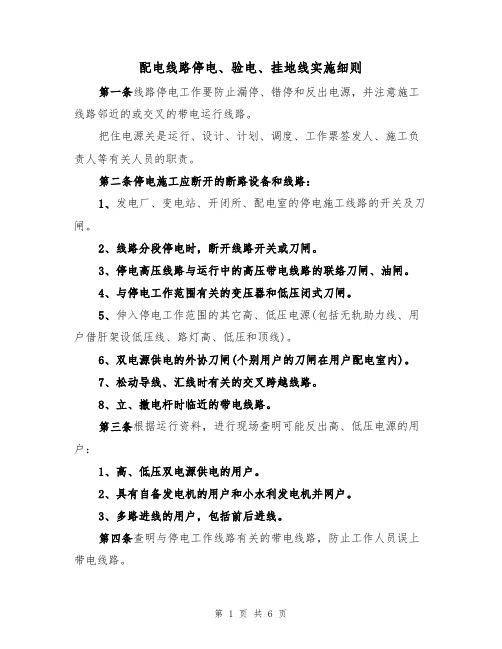 配电线路停电、验电、挂地线实施细则

第一条线路停电工作要防止漏停、错停和反出电源，并注意施工线路邻近的或交叉的带电运行线路。

把住电源关是运行、设计、计划、调度、工作票签发人、施工负责人等有关人员的职责。

第二条停电施工应断开的断路设备和线路：

1、发电厂、变电站、开闭所、配电室的停电施工线路的开关及刀闸。

2、线路分段停电时，断开线路开关或刀闸。

3、停电高压线路与运行中的高压带电线路的联络刀闸、油闸。

4、与停电工作范围有关的变压器和低压闭式刀闸。

5、伸入停电工作范围的其它高、低压电源(包括无轨助力线、用户借肝架设低压线、路灯高、低压和顶线)。

6、双电源供电的外协刀闸(个别用户的刀闸在用户配电室内)。

7、松动导线、汇线时有关的交叉跨越线路。

8、立、撤电杆时临近的带电线路。

第三条根据运行资料，进行现场查明可能反出高、低压电源的用户：

1、高、低压双电源供电的用户。

2、具有自备发电机的用户和小水利发电机并网户。

3、多路进线的用户，包括前后进线。

第四条查明与停电工作线路有关的带电线路，防止工作人员误上带电线路。

第 1 页 共 6 页